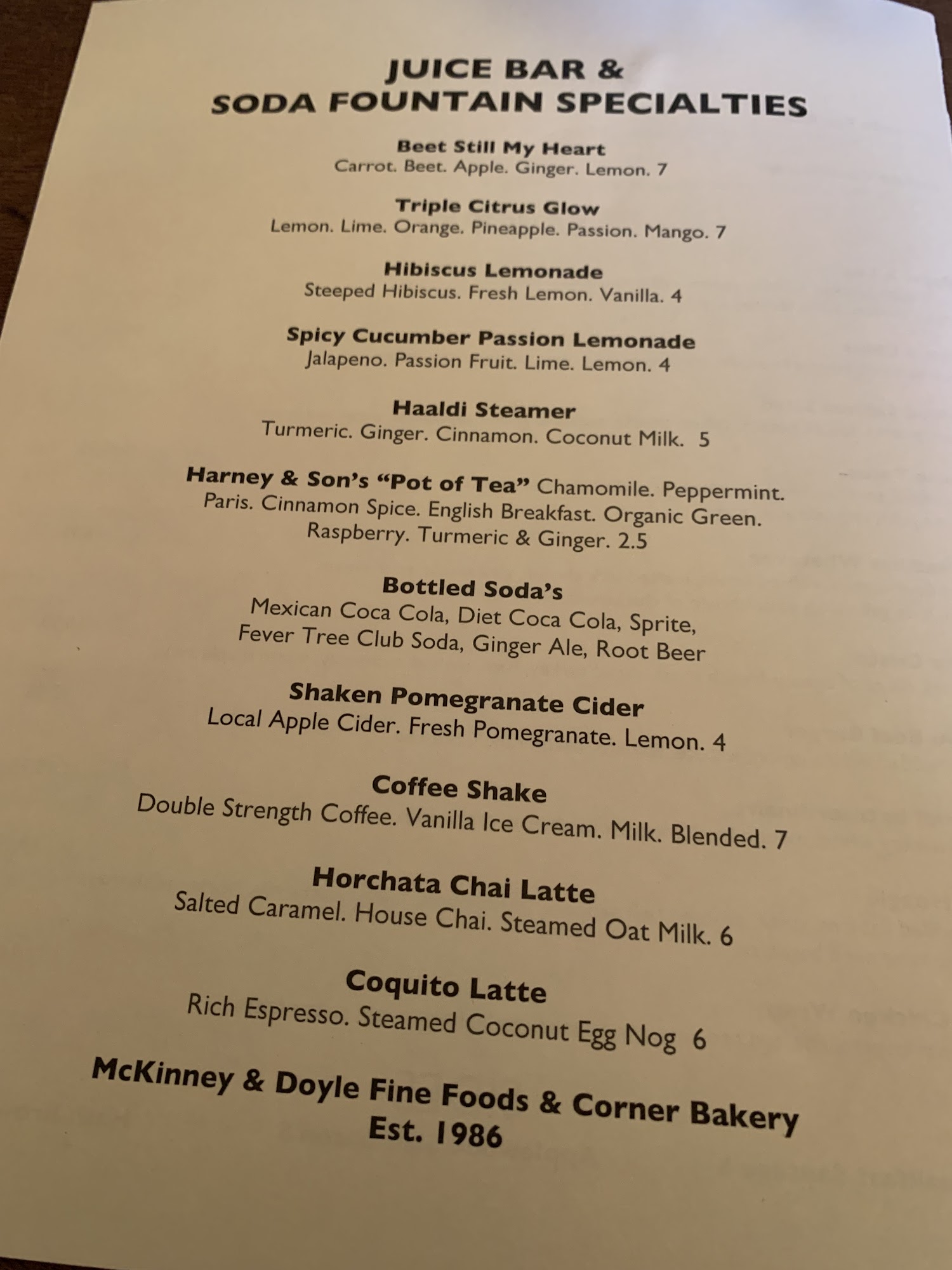 JUICE BAR &
SODA FOUNTAIN SPECIALTIES

Beet Still My Heart
Carrot. Beet. Apple. Ginger. Lemon. 7

Triple Citrus Glow
Lemon. Lime. Orange. Pineapple. Passion. Mango. 7

Hibiscus Lemonade
Steeped Hibiscus. Fresh Lemon. Vanilla. 4

Spicy Cucumber Passion Lemonade
Jalapeno. Passion Fruit. Lime. Lemon. 4

Haaldi Steamer
Turmeric. Ginger. Cinnamon. Coconut Milk. 5

Harney & Son's "Pot of Tea" Chamomile. Peppermint. Paris. Cinnamon Spice. English Breakfast. Organic Green. Raspberry. Turmeric & Ginger. 2.5

Bottled Soda's
Mexican Coca Cola, Diet Coca Cola, Sprite, Fever Tree Club Soda, Ginger Ale, Root Beer

Shaken Pomegranate Cider
Local Apple Cider. Fresh Pomegranate. Lemon. 4

Coffee Shake
Double Strength Coffee. Vanilla Ice Cream. Milk. Blended. 7

Horchata Chai Latte
Salted Caramel. House Chai. Steamed Oat Milk. 6

Coquito Latte
Rich Espresso. Steamed Coconut Egg Nog 6

McKinney & Doyle Fine Foods & Corner Bakery
Est. 1986